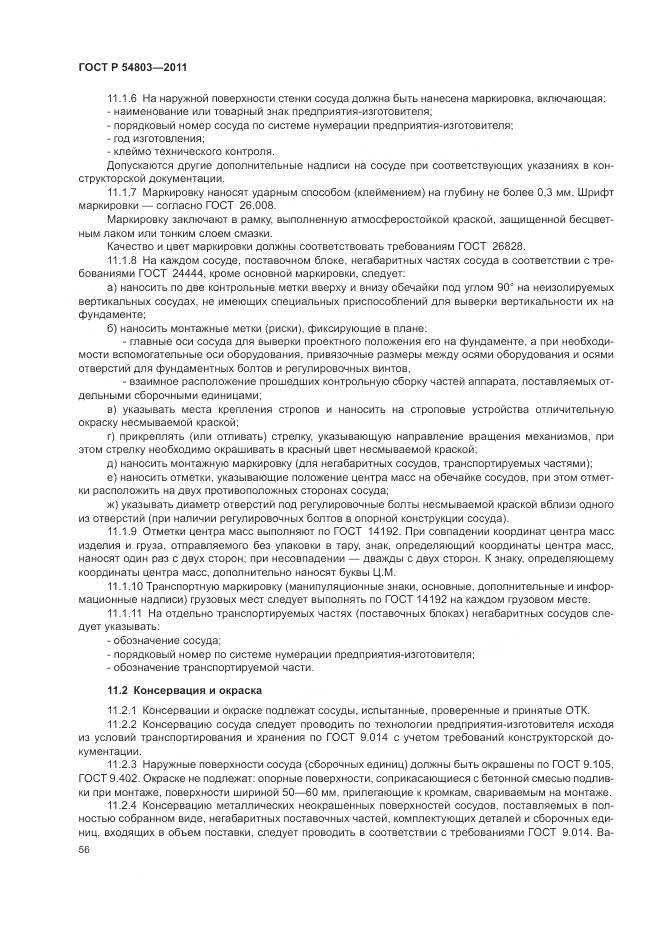 ГОСТ Р 54803—2011

11.1.6 На наружной поверхности стенки сосуда должна быть нанесена маркировка, включающая:
- наименование или товарный знак предприятия-изготовителя;
- порядковый номер сосуда по системе нумерации предприятия-изготовителя;
- год изготовления;
- клеймо технического контроля.
Допускаются другие дополнительные надписи на сосуде при соответствующих указаниях в конструкторской документации.

11.1.7 Маркировку наносят ударным способом (клеймением) на глубину не более 0,3 мм. Шрифт маркировки — согласно ГОСТ 26.008.
Маркировку заключают в рамку, выполненную атмосферостойкой краской, защищенной бесцветным лаком или тонким слоем смазки.
Качество и цвет маркировки должны соответствовать требованиям ГОСТ 26828.

11.1.8 На каждом сосуде, поставочном блоке, негабаритных частях сосуда в соответствии с требованиями ГОСТ 24444, кроме основной маркировки, следует:
а) наносить по две контрольные метки вверху и внизу обечайки под углом 90° на неизолируемых вертикальных сосудах, не имеющих специальных приспособлений для выверки вертикальности их на фундаменте;
б) наносить монтажные метки (риски), фиксирующие в плане:
- главные оси сосуда для выверки проектного положения его на фундаменте, а при необходимости вспомогательные оси оборудования, привязочные размеры между осями оборудования и осями отверстий для фундаментных болтов и регулировочных винтов,
- взаимное расположение прошедших контрольную сборку частей аппарата, поставляемых отдельными сборочными единицами;
в) указывать места крепления стропов и наносить на строповые устройства отличительную окраску несмываемой краской;
г) прикреплять (или отливать) стрелку, указывающую направление вращения механизмов, при этом стрелку необходимо окрашивать в красный цвет несмываемой краской;
д) наносить монтажную маркировку (для негабаритных сосудов, транспортируемых частями);
е) наносить отметки, указывающие положение центра масс на обечайке сосудов, при этом отметки расположить на двух противоположных сторонах сосуда;
ж) указывать диаметр отверстий под регулировочные болты несмываемой краской вблизи одного из отверстий (при наличии регулировочных болтов в опорной конструкции сосуда).

11.1.9 Отметки центра масс выполняют по ГОСТ 14192. При совпадении координат центра масс изделия и груза, отправляемого без упаковки в тару, знак, определяющий координаты центра масс, наносят один раз с двух сторон; при несовпадении — дважды с двух сторон. К знаку, определяющему координаты центра масс, дополнительно наносят буквы Ц.М.

11.1.10 Транспортную маркировку (манипуляционные знаки, основные, дополнительные и информационные надписи) грузовых мест следует выполнять по ГОСТ 14192 на каждом грузовом месте.

11.1.11 На отдельно транспортируемых частях (поставочных блоках) негабаритных сосудов следует указывать:
- обозначение сосуда;
- порядковый номер по системе нумерации предприятия-изготовителя;
- обозначение транспортируемой части.

11.2 Консервация и окраска

11.2.1 Консервации и окраске подлежат сосуды, испытанные, проверенные и принятые ОТК.

11.2.2 Консервацию сосуда следует проводить по технологии предприятия-изготовителя исходя из условий транспортирования и хранения по ГОСТ 9.014 с учетом требований конструкторской документации.

11.2.3 Наружные поверхности сосуда (сборочных единиц) должны быть окрашены по ГОСТ 9.105, ГОСТ 9.402. Окраске не подлежат: опорные поверхности, соприкасающиеся с бетонной смесью подливки при монтаже, поверхности шириной 50—60 мм, прилегающие к кромкам, свариваемым на монтаже.

11.2.4 Консервацию металлических неокрашенных поверхностей сосудов, поставляемых в полностью собранном виде, негабаритных поставочных частей, комплектующих деталей и сборочных единиц, входящих в объем поставки, следует проводить в соответствии с требованиями ГОСТ 9.014. Ва-

56